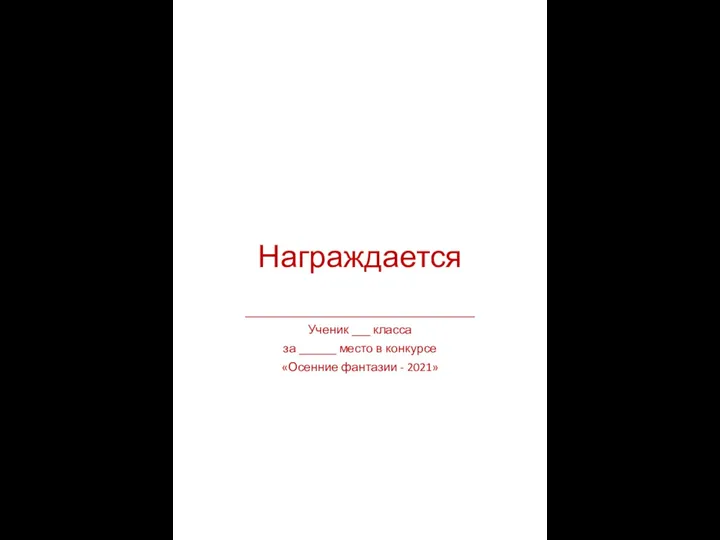 Награждается

________________________________

Ученик ___ класса
за ______ место в конкурсе
«Осенние фантазии - 2021»